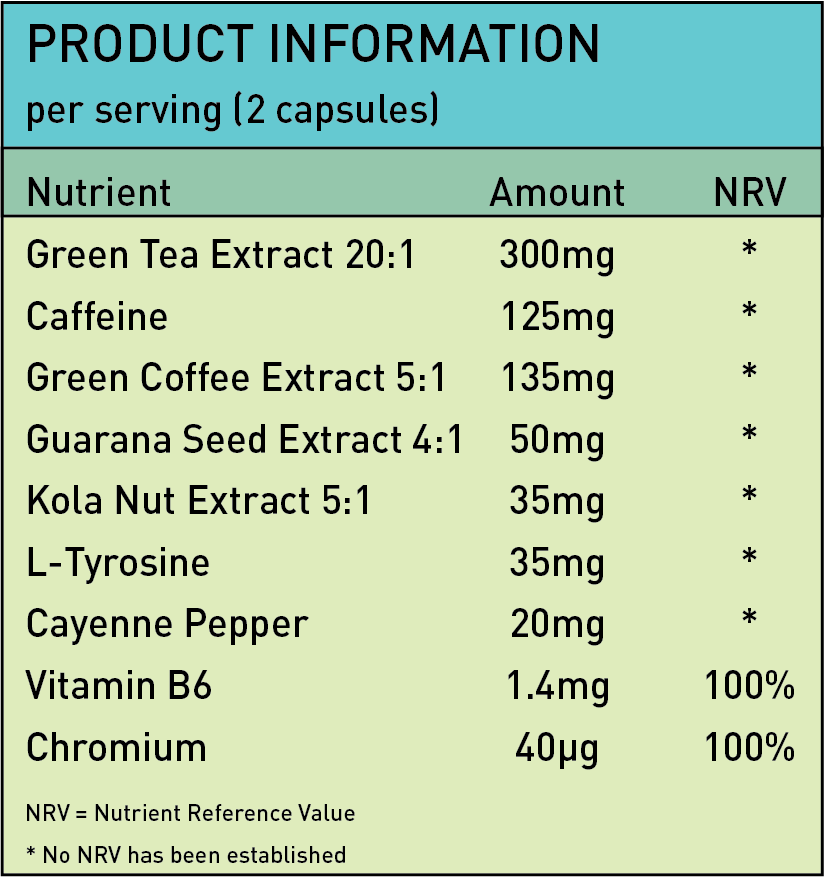 PRODUCT INFORMATION
per serving (2 capsules)

| Nutrient | Amount | NRV |
|---|---|---|
| Green Tea Extract 20:1 | 300mg | * |
| Caffeine | 125mg | * |
| Green Coffee Extract 5:1 | 135mg | * |
| Guarana Seed Extract 4:1 | 50mg | * |
| Kola Nut Extract 5:1 | 35mg | * |
| L-Tyrosine | 35mg | * |
| Cayenne Pepper | 20mg | * |
| Vitamin B6 | 1.4mg | 100% |
| Chromium | 40µg | 100% |

NRV = Nutrient Reference Value

* No NRV has been established